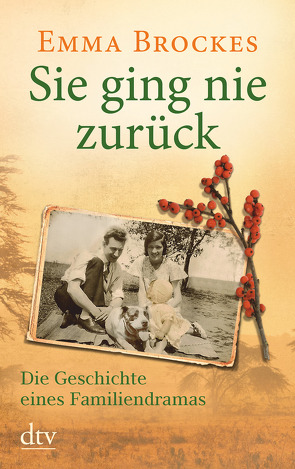 EMMA BROCKES

Sie ging nie zurück

Die Geschichte eines Familiendramas

dtv